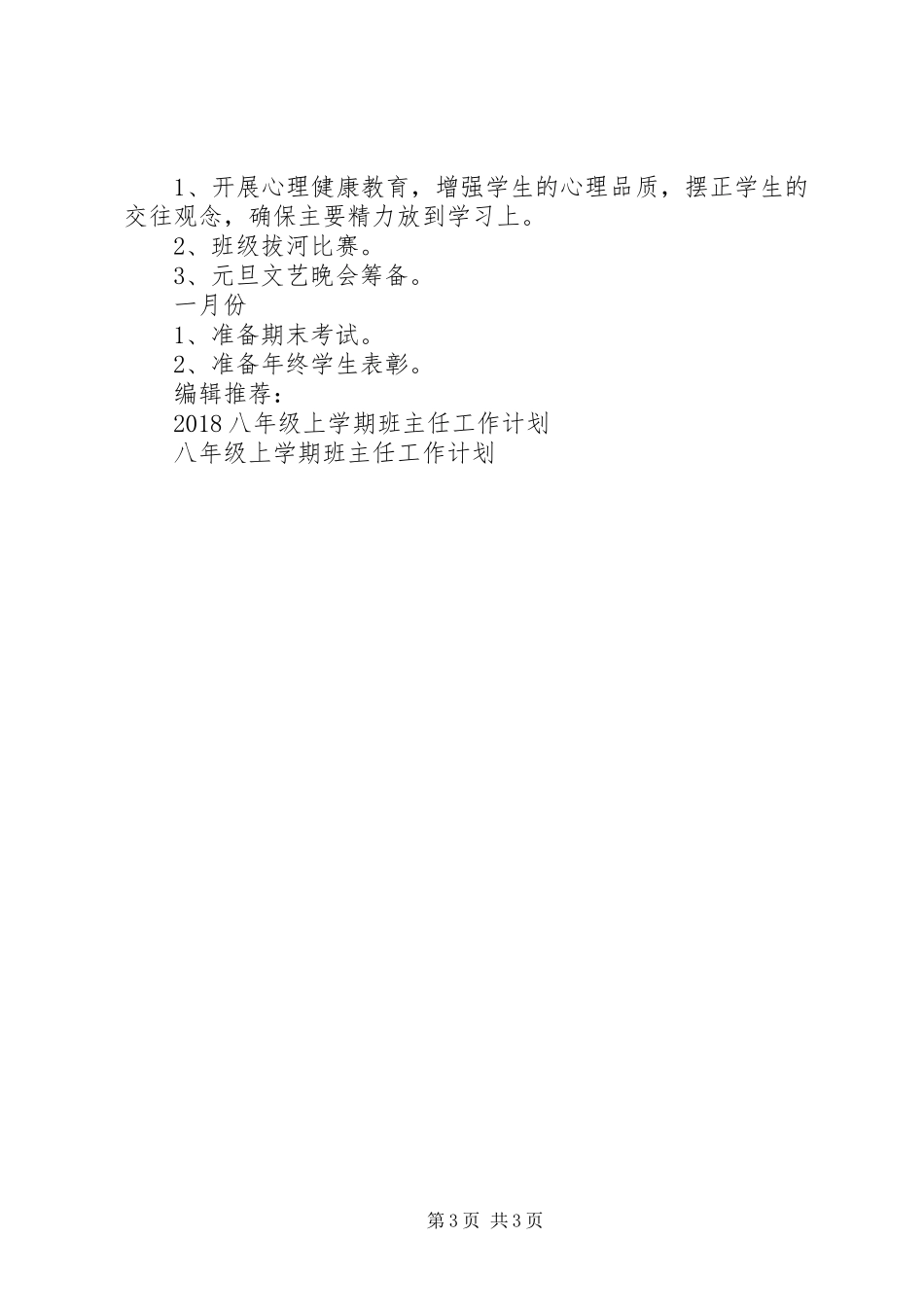 1、开展心理健康教育，增强学生的心理品质，摆正学生的交往观念，确保主要精力放到学习上。

2、班级拔河比赛。

3、元旦文艺晚会筹备。

一月份

1、准备期末考试。

2、准备年终学生表彰。

编辑推荐：

2018八年级上学期班主任工作计划

八年级上学期班主任工作计划

第3页 共3页